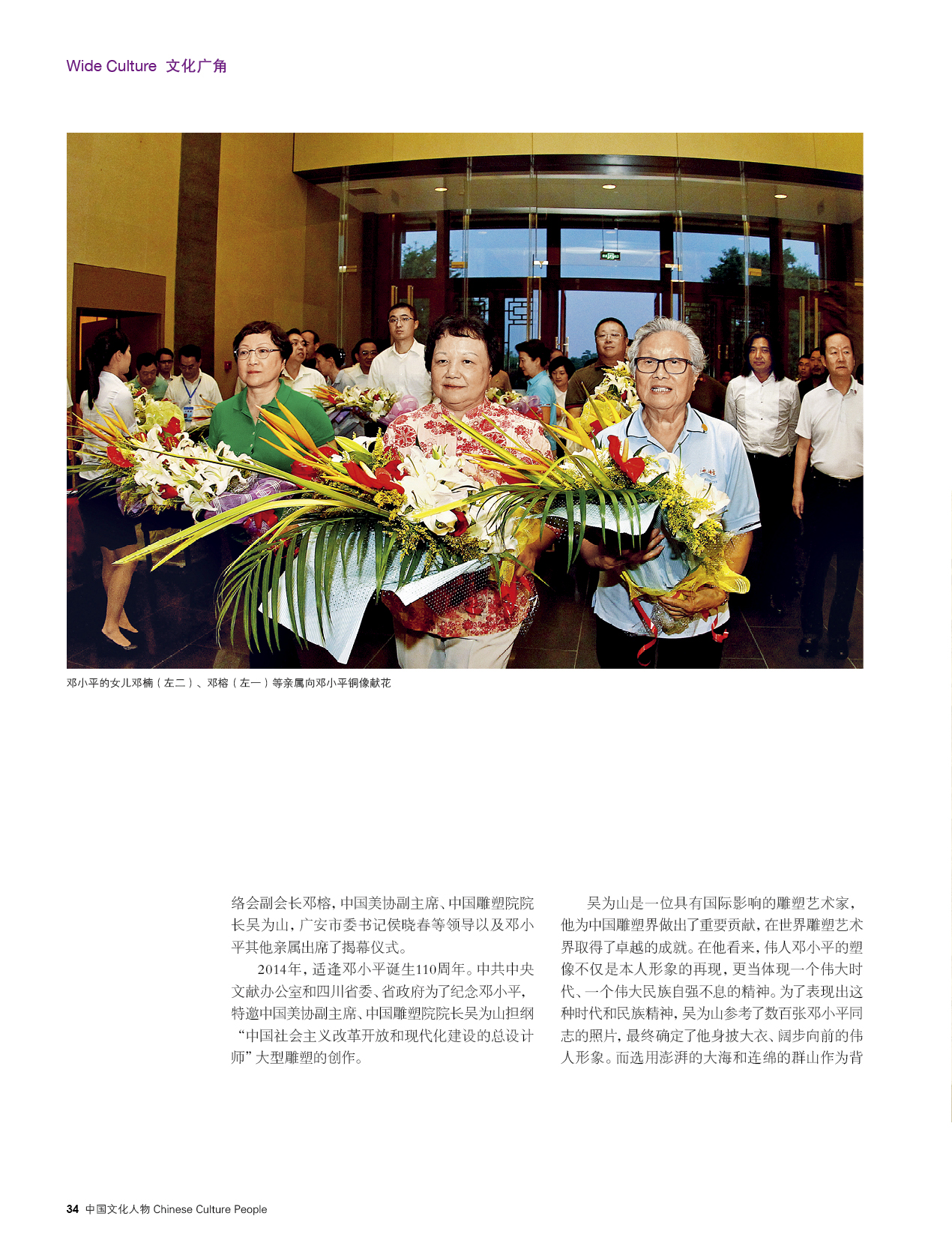 Wide Culture 文化广角

邓小平的女儿邓楠（左二）、邓榕（左一）等亲属向邓小平铜像献花

络会副会长邓榕，中国美协副主席、中国雕塑院院长吴为山，广安市委书记侯晓春等领导以及邓小平其他亲属出席了揭幕仪式。

2014年，适逢邓小平诞生110周年。中共中央文献办公室和四川省委、省政府为了纪念邓小平，特邀中国美协副主席、中国雕塑院院长吴为山担纲“中国社会主义改革开放和现代化建设的总设计师”大型雕塑的创作。

吴为山是一位具有国际影响的雕塑艺术家，他为中国雕塑界做出了重要贡献，在世界雕塑艺术界取得了卓越的成就。在他看来，伟人邓小平的塑像不仅是本人形象的再现，更当体现一个伟大时代、一个伟大民族自强不息的精神。为了表现出这种时代和民族精神，吴为山参考了数百张邓小平同志的照片，最终确定了他身披大衣、阔步向前的伟人形象。而选用澎湃的大海和连绵的群山作为背

34 中国文化人物 Chinese Culture People